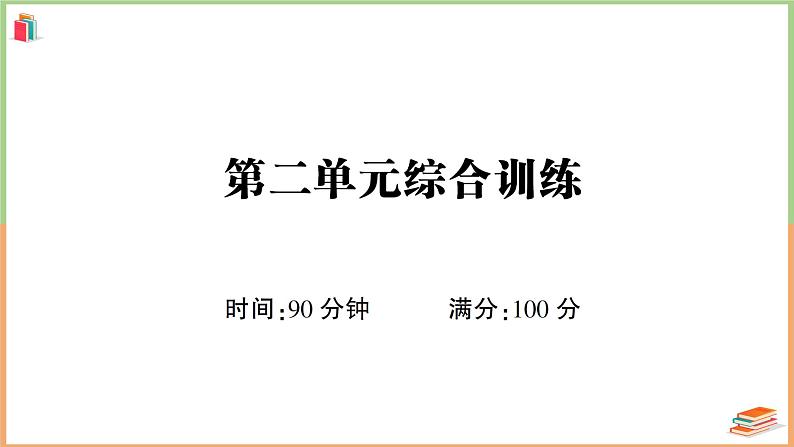 第二单元综合训练

时间:90 分钟　　满分:100 分